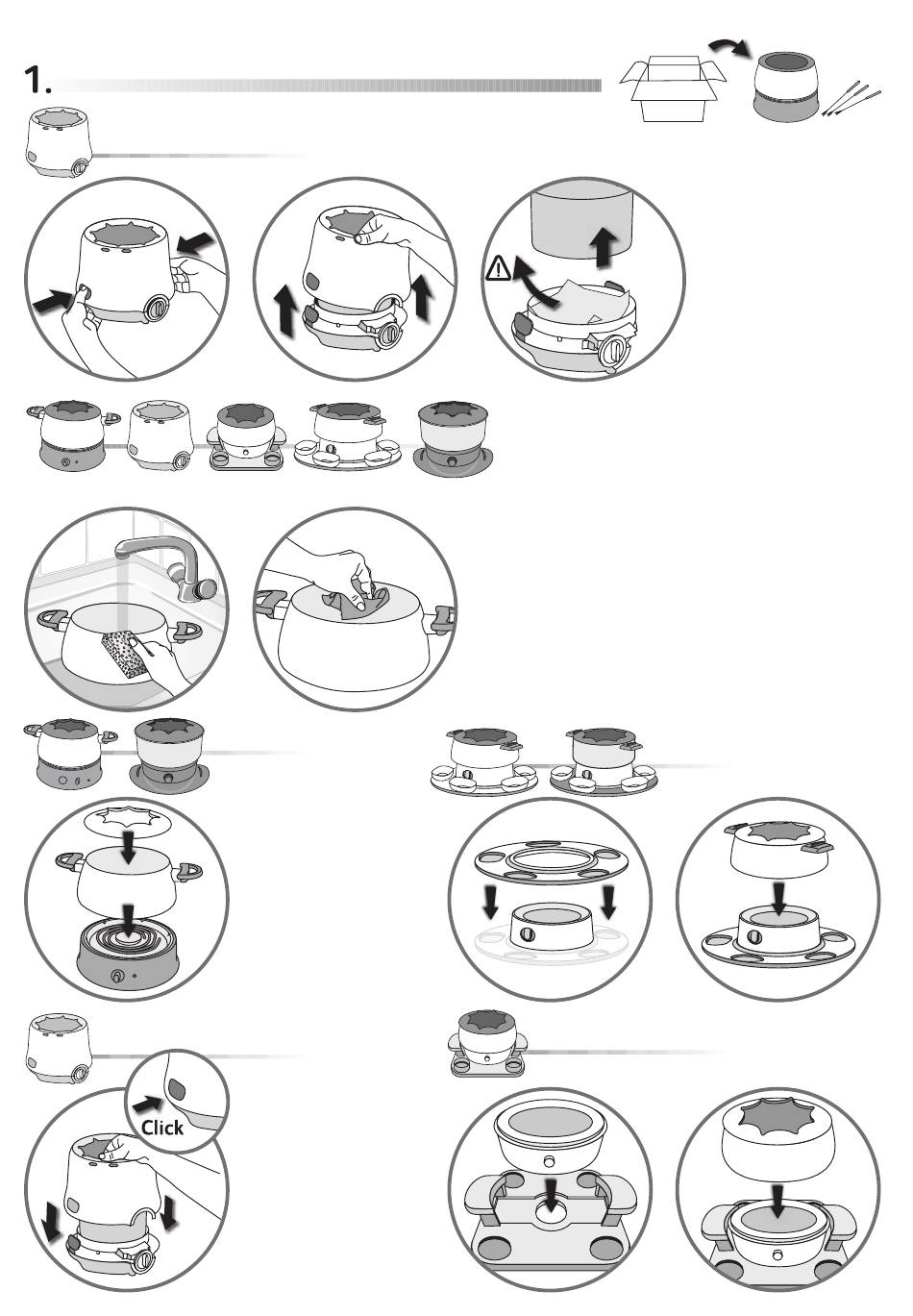 1.

Click